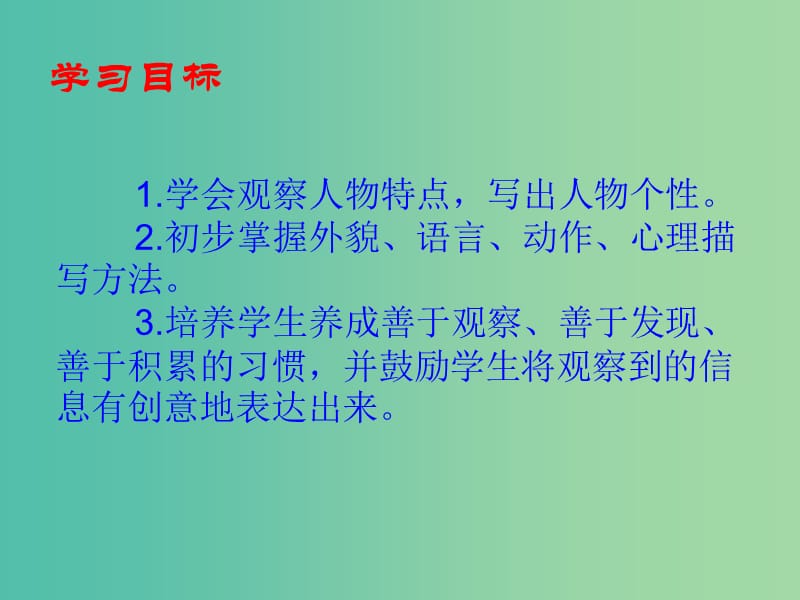 学习目标

1.学会观察人物特点，写出人物个性。

2.初步掌握外貌、语言、动作、心理描写方法。

3.培养学生养成善于观察、善于发现、善于积累的习惯，并鼓励学生将观察到的信息有创意地表达出来。